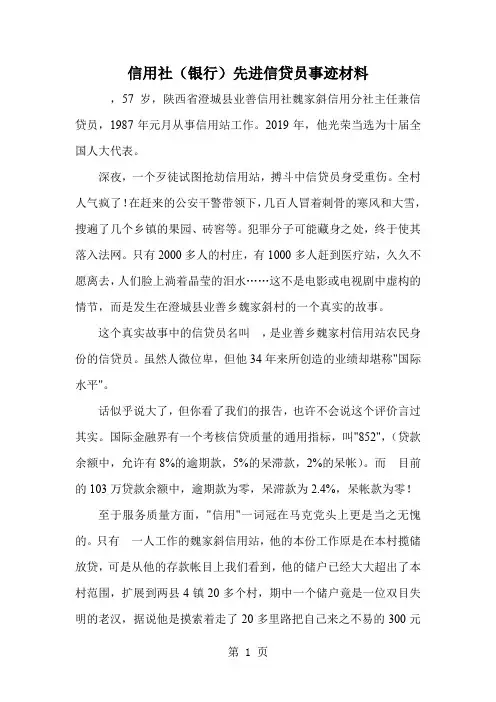 信用社（银行）先进信贷员事迹材料

，57 岁，陕西省澄城县业善信用社魏家斜信用分社主任兼信贷员，1987 年元月从事信用站工作。2019 年，他光荣当选为十届全国人大代表。

深夜，一个歹徒试图抢劫信用站，搏斗中信贷员身受重伤。全村人气疯了！在赶来的公安干警带领下，几百人冒着刺骨的寒风和大雪，搜遍了几个乡镇的果园、砖窑等。犯罪分子可能藏身之处，终于使其落入法网。只有 2000 多人的村庄，有 1000 多人赶到医疗站，久久不愿离去，人们脸上淌着晶莹的泪水……这不是电影或电视剧中虚构的情节，而是发生在澄城县业善乡魏家斜村的一个真实的故事。

这个真实故事中的信贷员名叫 ，是业善乡魏家村信用站农民身份的信贷员。虽然人微位卑，但他 34 年来所创造的业绩却堪称"国际水平"。

话似乎说大了，但你看了我们的报告，也许不会说这个评价言过其实。国际金融界有一个考核信贷质量的通用指标，叫"852"，（贷款余额中，允许有 8%的逾期款，5%的呆滞款，2%的呆帐）。而 目前的 103 万贷款余额中，逾期款为零，呆滞款为 2.4%，呆帐款为零！

至于服务质量方面，"信用"一词冠在马克党头上更是当之无愧的。只有 一人工作的魏家斜信用站，他的本份工作原是在本村揽储放贷，可是从他的存款帐目上我们看到，他的储户已经大大超出了本村范围，扩展到两县 4 镇 20 多个村，期中一个储户竟是一位双目失明的老汉，据说他是摸索着走了 20 多里路把自己来之不易的 300 元

第 1 页